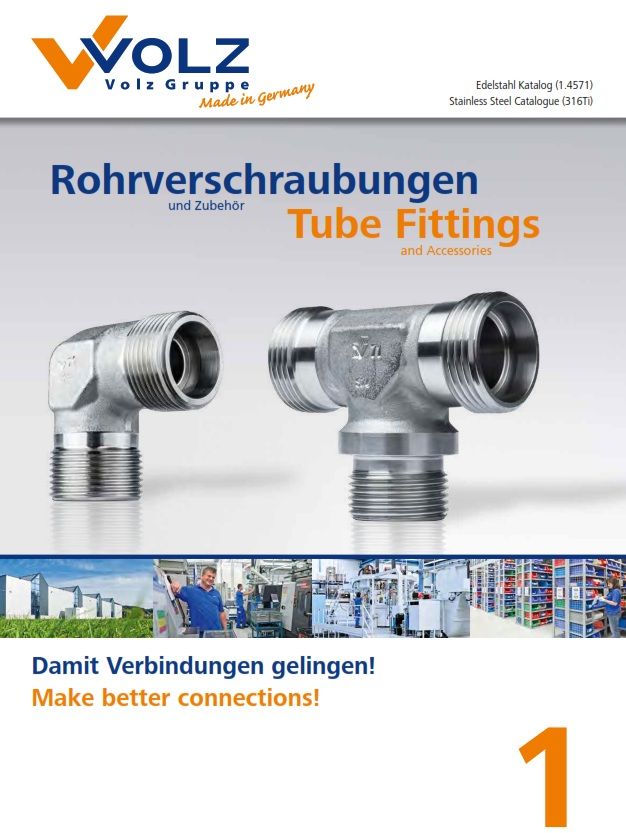 VOLZ
Volz Gruppe
Made in Germany

Edelstahl Katalog (1.4571)
Stainless Steel Catalogue (316Ti)

Rohrverschraubungen
und Zubehör
Tube Fittings
and Accessories

Damit Verbindungen gelingen!
Make better connections!

1